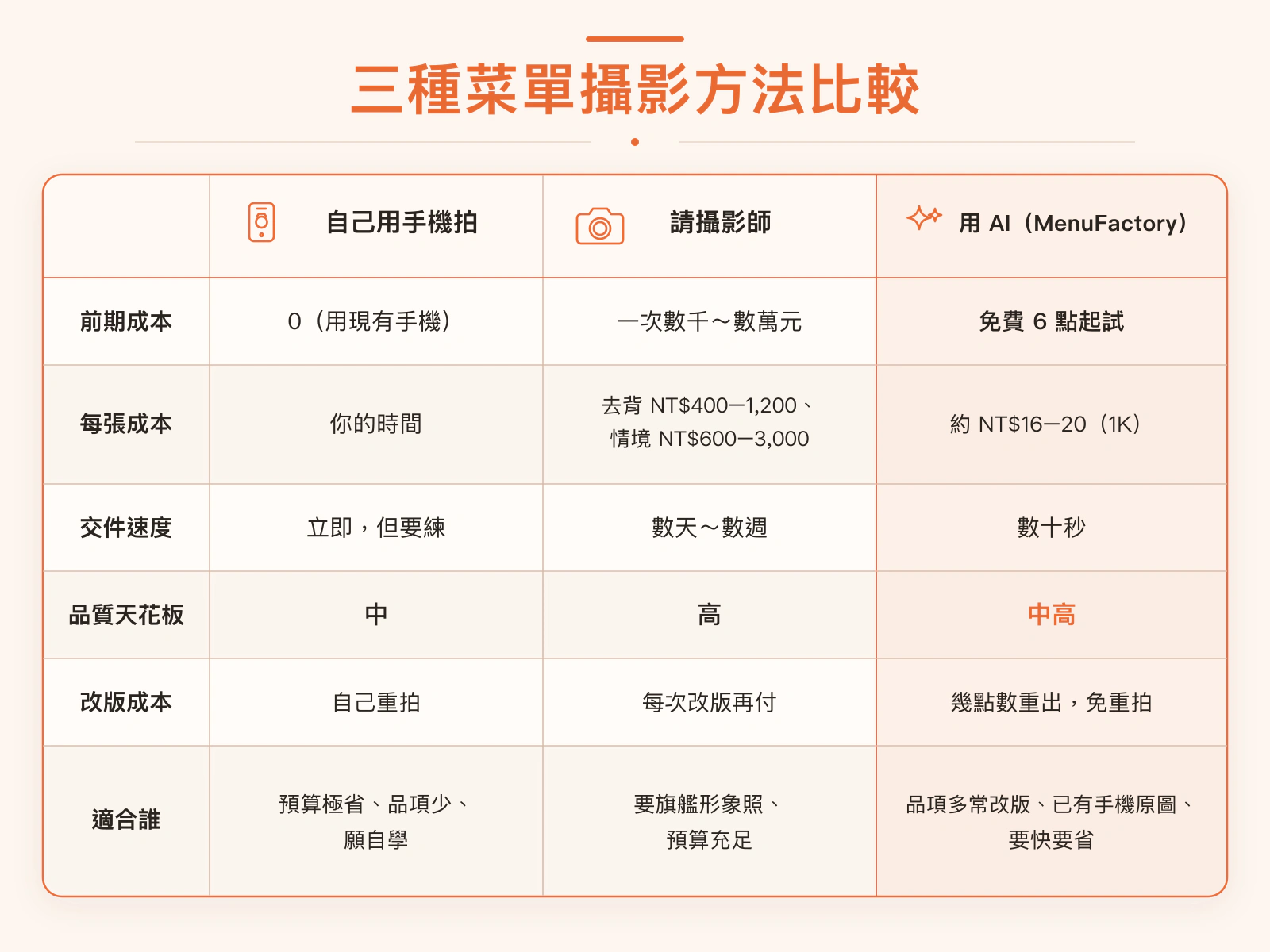 三種菜單攝影方法比較

| | 自己用手機拍 | 請攝影師 | 用 AI（MenuFactory） |
|---|---|---|---|
| 前期成本 | 0（用現有手機） | 一次數千～數萬元 | 免費 6 點起試 |
| 每張成本 | 你的時間 | 去背 NT$400—1,200、情境 NT$600—3,000 | 約 NT$16—20（1K） |
| 交件速度 | 立即，但要練 | 數天～數週 | 數十秒 |
| 品質天花板 | 中 | 高 | 中高 |
| 改版成本 | 自己重拍 | 每次改版再付 | 幾點數重出，免重拍 |
| 適合誰 | 預算極省、品項少、願自學 | 要旗艦形象照、預算充足 | 品項多常改版、已有手機原圖、要快要省 |